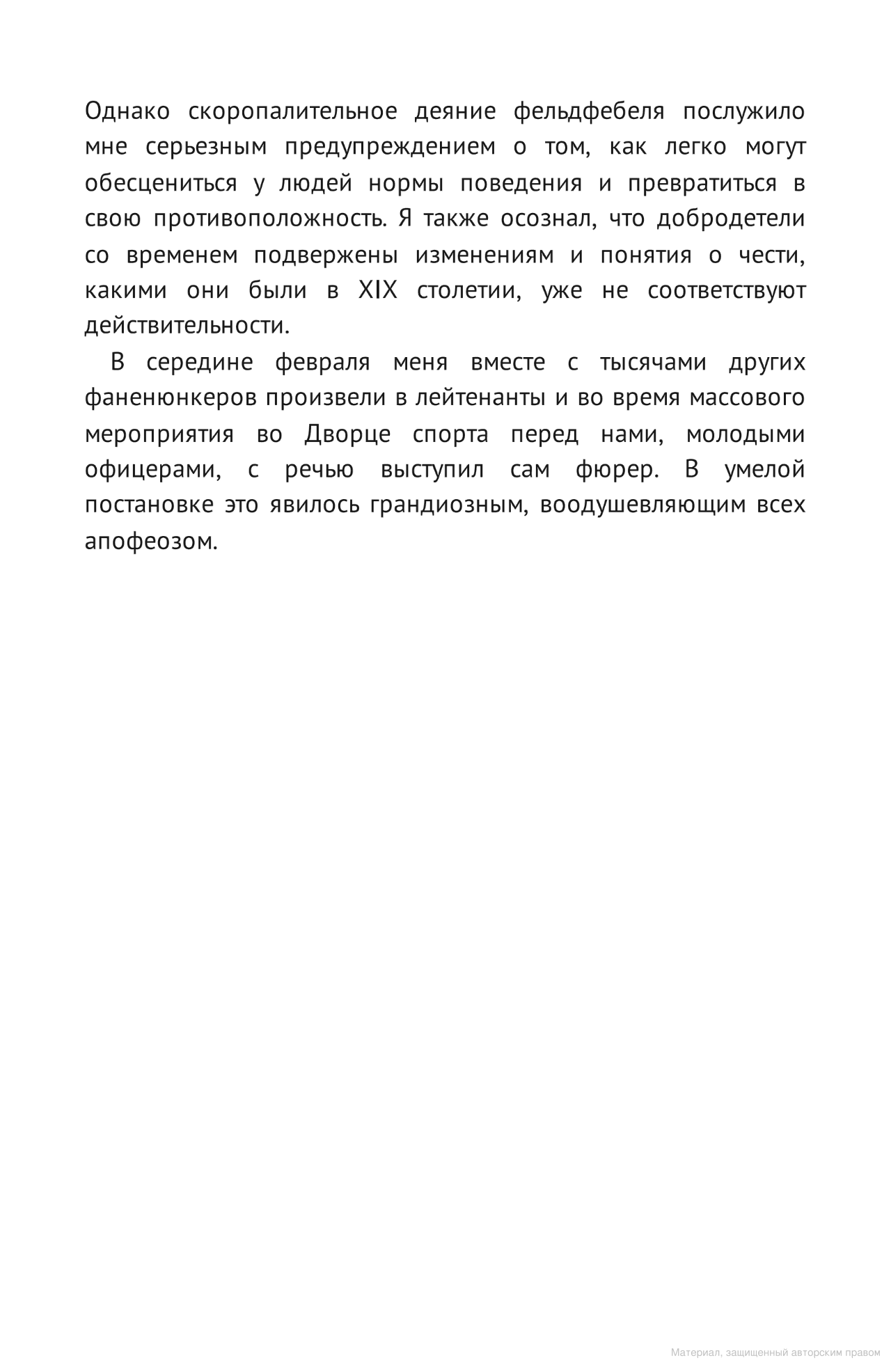 Однако скоропалительное деяние фельдфебеля послужило мне серьезным предупреждением о том, как легко могут обесцениться у людей нормы поведения и превратиться в свою противоположность. Я также осознал, что добродетели со временем подвержены изменениям и понятия о чести, какими они были в XIX столетии, уже не соответствуют действительности.

В середине февраля меня вместе с тысячами других фаненюнкеров произвели в лейтенанты и во время массового мероприятия во Дворце спорта перед нами, молодыми офицерами, с речью выступил сам фюрер. В умелой постановке это явилось грандиозным, воодушевляющим всех апофеозом.

Материал, защищенный авторским правом